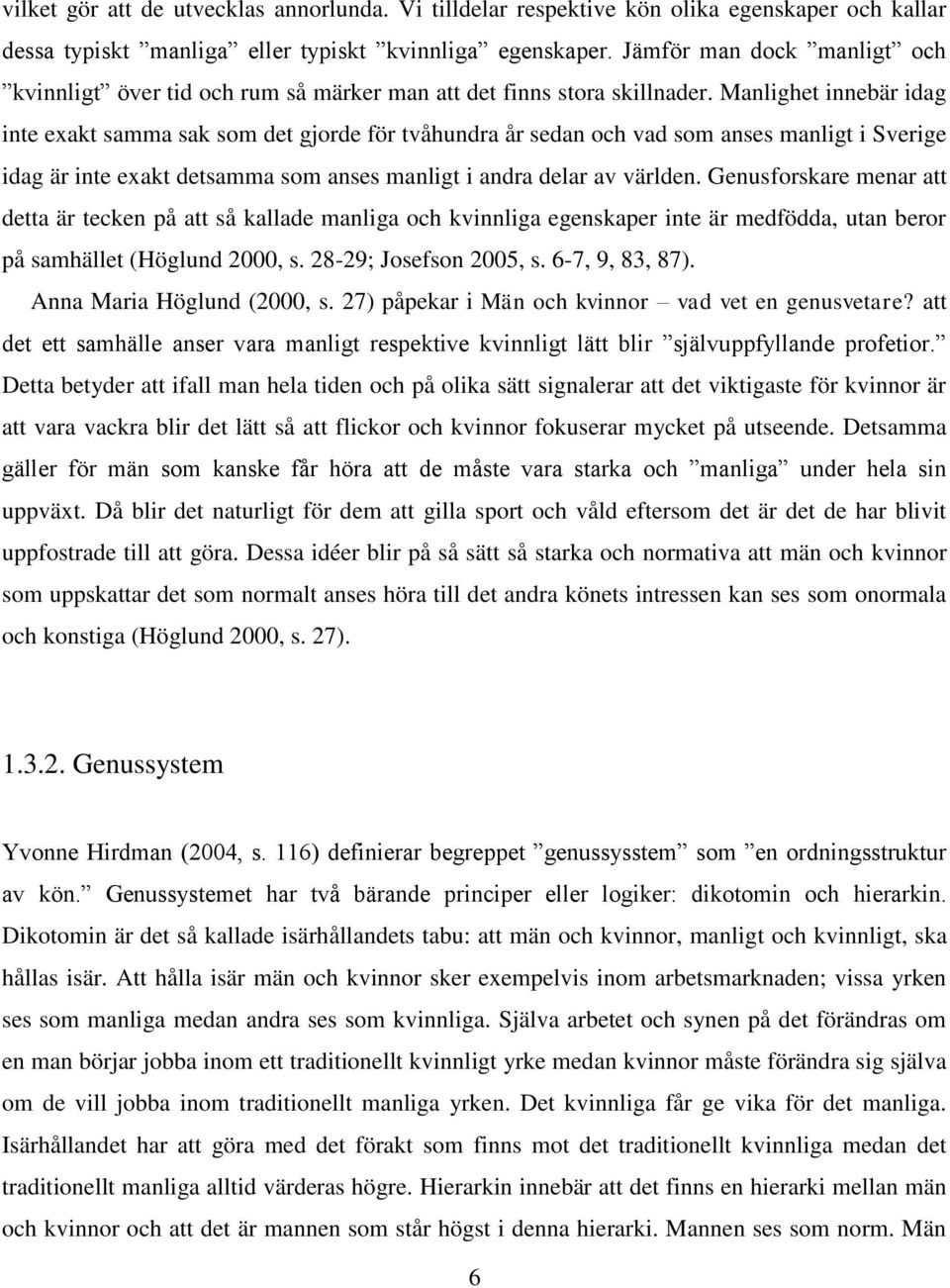 vilket gör att de utvecklas annorlunda. Vi tilldelar respektive kön olika egenskaper och kallar dessa typiskt ”manliga” eller typiskt ”kvinnliga” egenskaper. Jämför man dock ”manligt” och ”kvinnligt” över tid och rum så märker man att det finns stora skillnader. Manlighet innebär idag inte exakt samma sak som det gjorde för tvåhundra år sedan och vad som anses manligt i Sverige idag är inte exakt detsamma som anses manligt i andra delar av världen. Genusforskare menar att detta är tecken på att så kallade manliga och kvinnliga egenskaper inte är medfödda, utan beror på samhället (Höglund 2000, s. 28-29; Josefson 2005, s. 6-7, 9, 83, 87).

Anna Maria Höglund (2000, s. 27) påpekar i Män och kvinnor – vad vet en genusvetare? att det ett samhälle anser vara manligt respektive kvinnligt lätt blir ”självuppfyllande profetior.” Detta betyder att ifall man hela tiden och på olika sätt signalerar att det viktigaste för kvinnor är att vara vackra blir det lätt så att flickor och kvinnor fokuserar mycket på utseende. Detsamma gäller för män som kanske får höra att de måste vara starka och ”manliga” under hela sin uppväxt. Då blir det naturligt för dem att gilla sport och våld eftersom det är det de har blivit uppfostrade till att göra. Dessa idéer blir på så sätt så starka och normativa att män och kvinnor som uppskattar det som normalt anses höra till det andra könets intressen kan ses som onormala och konstiga (Höglund 2000, s. 27).

1.3.2. Genussystem

Yvonne Hirdman (2004, s. 116) definierar begreppet ”genussysstem” som ”en ordningsstruktur av kön.” Genussystemet har två bärande principer eller logiker: dikotomin och hierarkin. Dikotomin är det så kallade isärhållandets tabu: att män och kvinnor, manligt och kvinnligt, ska hållas isär. Att hålla isär män och kvinnor sker exempelvis inom arbetsmarknaden; vissa yrken ses som manliga medan andra ses som kvinnliga. Själva arbetet och synen på det förändras om en man börjar jobba inom ett traditionellt kvinnligt yrke medan kvinnor måste förändra sig själva om de vill jobba inom traditionellt manliga yrken. Det kvinnliga får ge vika för det manliga. Isärhållandet har att göra med det förakt som finns mot det traditionellt kvinnliga medan det traditionellt manliga alltid värderas högre. Hierarkin innebär att det finns en hierarki mellan män och kvinnor och att det är mannen som står högst i denna hierarki. Mannen ses som norm. Män

6